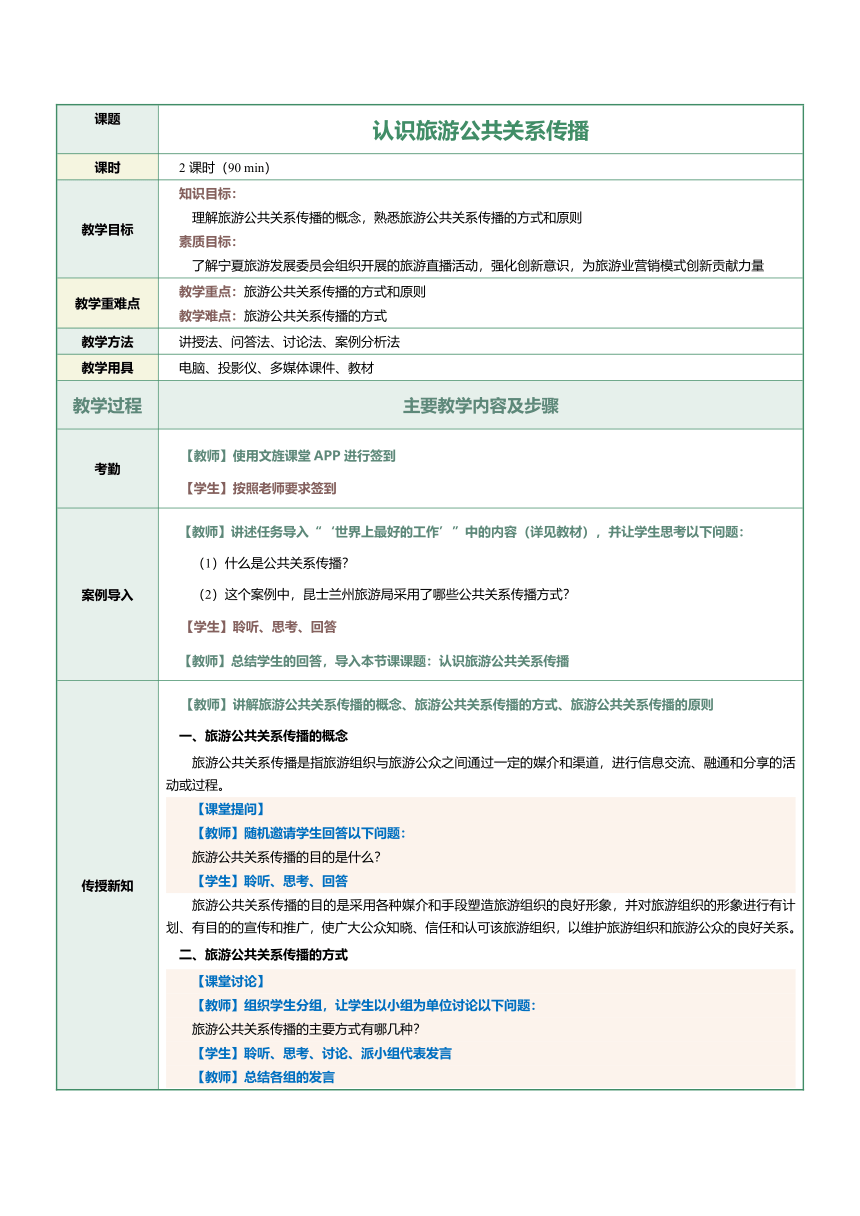 | 课题 | 认识旅游公共关系传播 |
|---|---|
| 课时 | 2 课时（90 min） |
| 教学目标 | 知识目标：<br>理解旅游公共关系传播的概念，熟悉旅游公共关系传播的方式和原则<br>素质目标：<br>了解宁夏旅游发展委员会组织开展的旅游直播活动，强化创新意识，为旅游业营销模式创新贡献力量 |
| 教学重难点 | 教学重点：旅游公共关系传播的方式和原则<br>教学难点：旅游公共关系传播的方式 |
| 教学方法 | 讲授法、问答法、讨论法、案例分析法 |
| 教学用具 | 电脑、投影仪、多媒体课件、教材 |
| 教学过程 | 主要教学内容及步骤 |
| 考勤 | 【教师】使用文旌课堂 APP 进行签到<br>【学生】按照老师要求签到 |
| 案例导入 | 【教师】讲述任务导入“‘世界上最好的工作’”中的内容（详见教材），并让学生思考以下问题：<br>（1）什么是公共关系传播？<br>（2）这个案例中，昆士兰州旅游局采用了哪些公共关系传播方式？<br>【学生】聆听、思考、回答<br>【教师】总结学生的回答，导入本节课课题：认识旅游公共关系传播 |
| 传授新知 | 【教师】讲解旅游公共关系传播的概念、旅游公共关系传播的方式、旅游公共关系传播的原则<br>一、旅游公共关系传播的概念<br>旅游公共关系传播是指旅游组织与旅游公众之间通过一定的媒介和渠道，进行信息交流、融通和分享的活动或过程。<br>【课堂提问】<br>【教师】随机邀请学生回答以下问题：<br>旅游公共关系传播的目的是什么？<br>【学生】聆听、思考、回答<br>旅游公共关系传播的目的是采用各种媒介和手段塑造旅游组织的良好形象，并对旅游组织的形象进行有计划、有目的的宣传和推广，使广大公众知晓、信任和认可该旅游组织，以维护旅游组织和旅游公众的良好关系。<br>二、旅游公共关系传播的方式<br>【课堂讨论】<br>【教师】组织学生分组，让学生以小组为单位讨论以下问题：<br>旅游公共关系传播的主要方式有哪几种？<br>【学生】聆听、思考、讨论、派小组代表发言<br>【教师】总结各组的发言 |